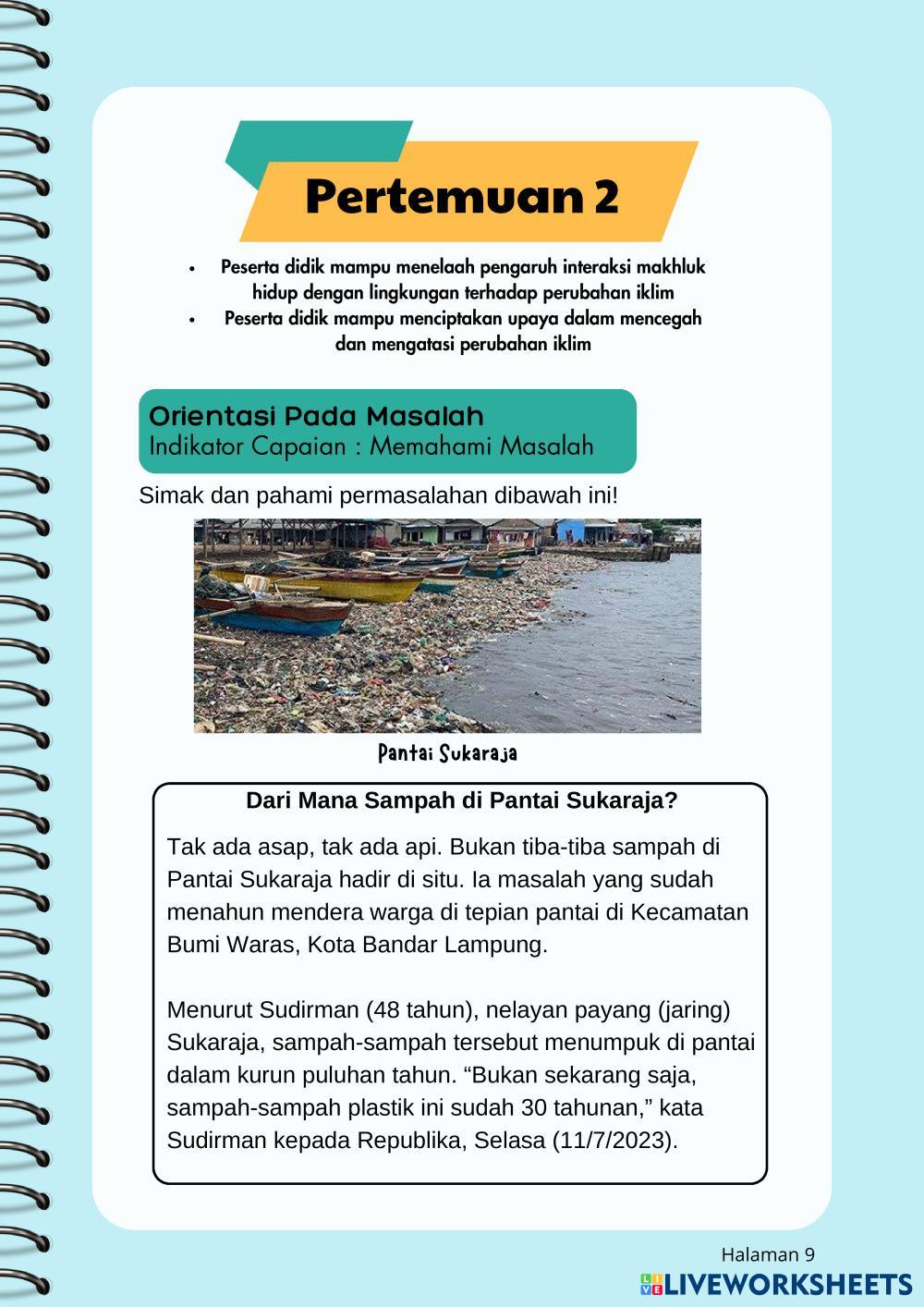 Pertemuan 2

• Peserta didik mampu menelaah pengaruh interaksi makhluk hidup dengan lingkungan terhadap perubahan iklim
• Peserta didik mampu menciptakan upaya dalam mencegah dan mengatasi perubahan iklim

Orientasi Pada Masalah
Indikator Capaian : Memahami Masalah

Simak dan pahami permasalahan dibawah ini!

Pantai Sukaraja

Dari Mana Sampah di Pantai Sukaraja?

Tak ada asap, tak ada api. Bukan tiba-tiba sampah di Pantai Sukaraja hadir di situ. Ia masalah yang sudah menahun mendera warga di tepian pantai di Kecamatan Bumi Waras, Kota Bandar Lampung.

Menurut Sudirman (48 tahun), nelayan payang (jaring) Sukaraja, sampah-sampah tersebut menumpuk di pantai dalam kurun puluhan tahun. “Bukan sekarang saja, sampah-sampah plastik ini sudah 30 tahunan,” kata Sudirman kepada Republika, Selasa (11/7/2023).

Halaman 9

LIVEWORKSHEETS